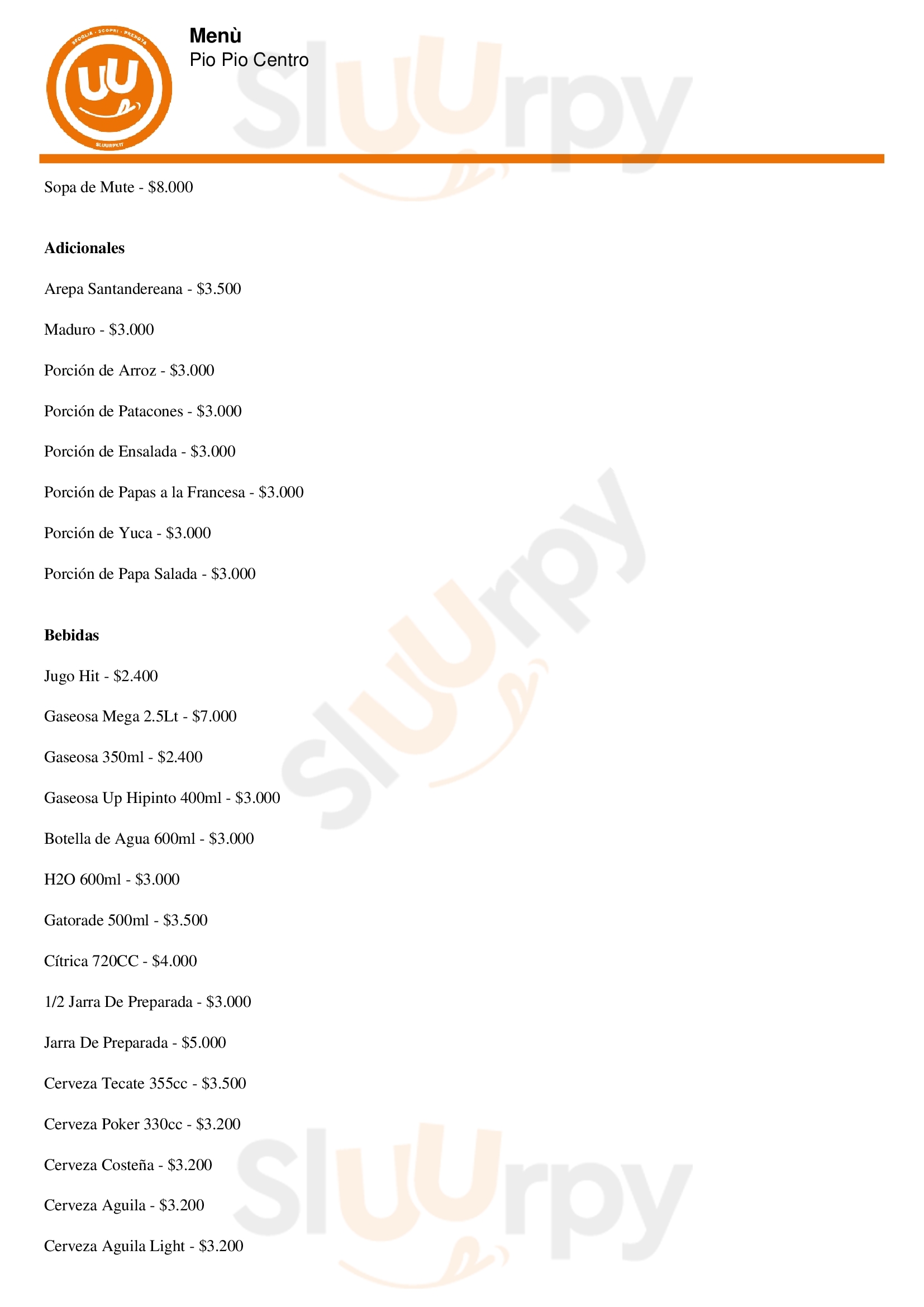 Menù
Pio Pio Centro

Sopa de Mute - $8.000

Adicionales

Arepa Santandereana - $3.500

Maduro - $3.000

Porción de Arroz - $3.000

Porción de Patacones - $3.000

Porción de Ensalada - $3.000

Porción de Papas a la Francesa - $3.000

Porción de Yuca - $3.000

Porción de Papa Salada - $3.000

Bebidas

Jugo Hit - $2.400

Gaseosa Mega 2.5Lt - $7.000

Gaseosa 350ml - $2.400

Gaseosa Up Hipinto 400ml - $3.000

Botella de Agua 600ml - $3.000

H2O 600ml - $3.000

Gatorade 500ml - $3.500

Cítrica 720CC - $4.000

1/2 Jarra De Preparada - $3.000

Jarra De Preparada - $5.000

Cerveza Tecate 355cc - $3.500

Cerveza Poker 330cc - $3.200

Cerveza Costeña - $3.200

Cerveza Aguila - $3.200

Cerveza Aguila Light - $3.200

Sluurpy